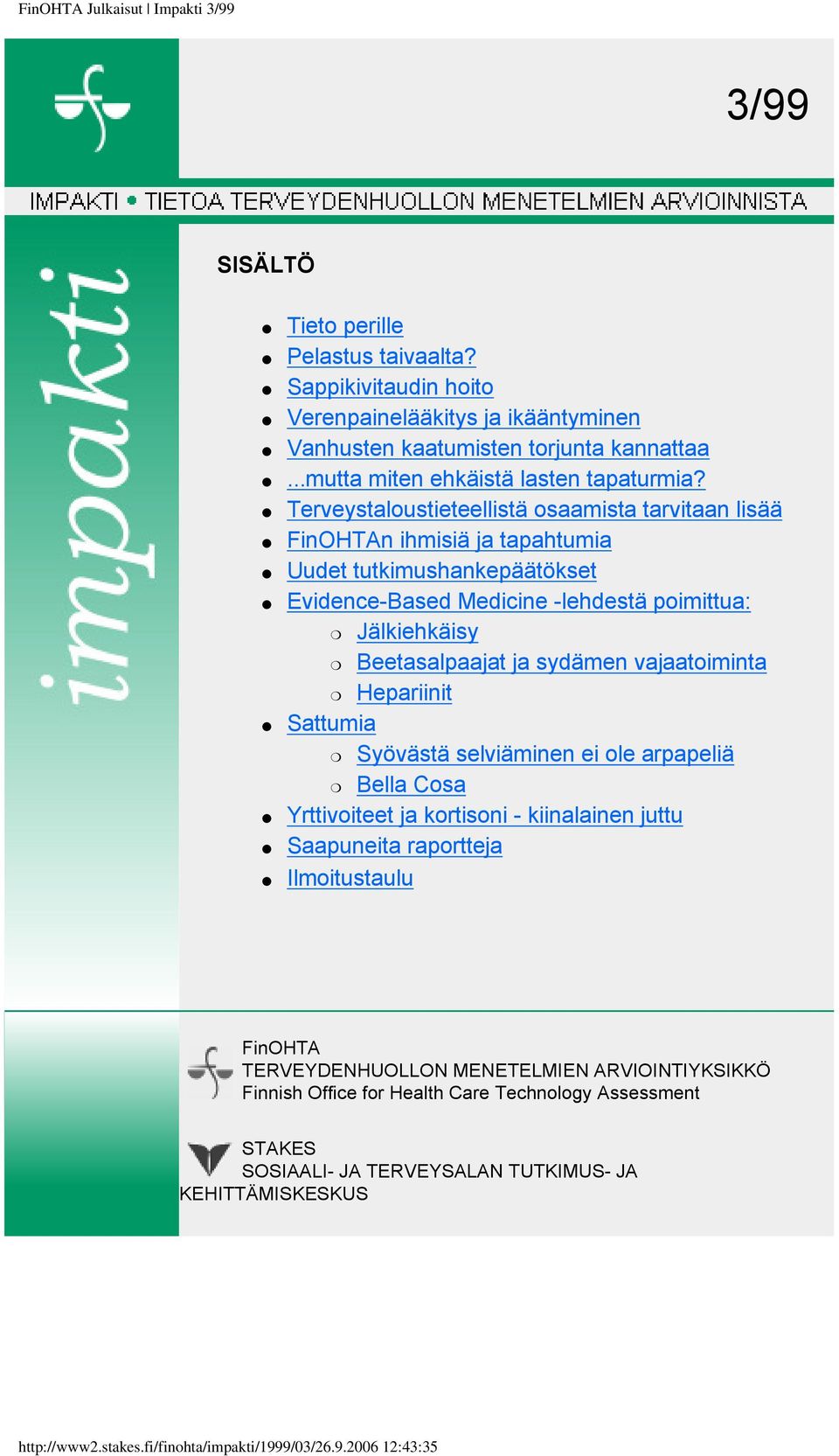 FinOHTA Julkaisut | Impakti 3/99

3/99

IMPAKTI • TIETOA TERVEYDENHUOLLON MENETELMIEN ARVIOINNISTA

impakti

SISÄLTÖ

- Tieto perille
- Pelastus taivaalta?
- Sappikivitaudin hoito
- Verenpainelääkitys ja ikääntyminen
- Vanhusten kaatumisten torjunta kannattaa
- ...mutta miten ehkäistä lasten tapaturmia?
- Terveystaloustieteellistä osaamista tarvitaan lisää
- FinOHTAn ihmisiä ja tapahtumia
- Uudet tutkimushankepäätökset
- Evidence-Based Medicine -lehdestä poimittua:
  - Jälkiehkäisy
  - Beetasalpaajat ja sydämen vajaatoiminta
  - Hepariinit
- Sattumia
  - Syövästä selviäminen ei ole arpapeliä
  - Bella Cosa
- Yrttivoiteet ja kortisoni - kiinalainen juttu
- Saapuneita raportteja
- Ilmoitustaulu

FinOHTA
TERVEYDENHUOLLON MENETELMIEN ARVIOINTIYKSIKKÖ
Finnish Office for Health Care Technology Assessment

STAKES
SOSIAALI- JA TERVEYSALAN TUTKIMUS- JA KEHITTÄMISKESKUS

http://www2.stakes.fi/finohta/impakti/1999/03/26.9.2006 12:43:35